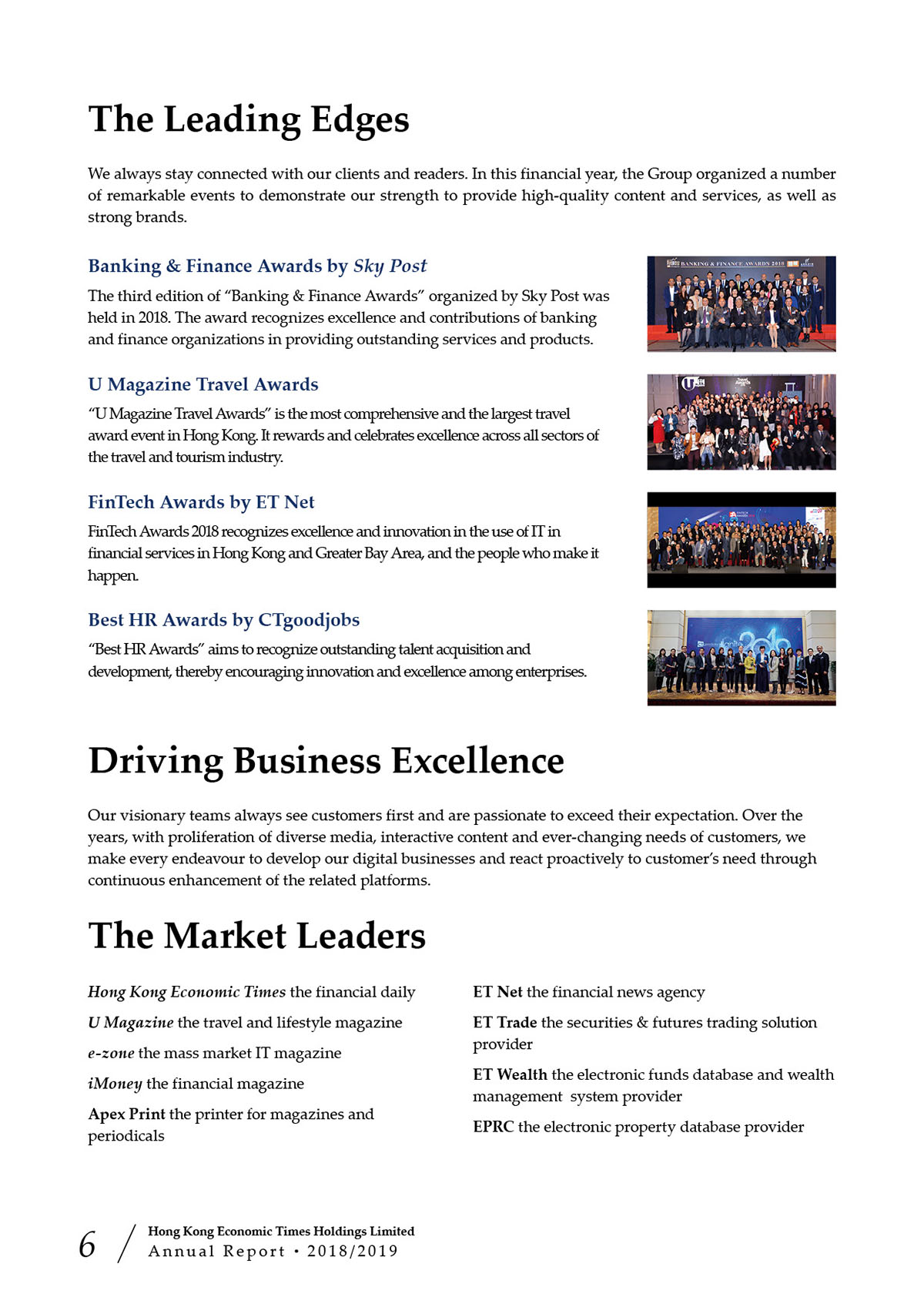 The Leading Edges

We always stay connected with our clients and readers. In this financial year, the Group organized a number of remarkable events to demonstrate our strength to provide high-quality content and services, as well as strong brands.

Banking & Finance Awards by Sky Post

The third edition of "Banking & Finance Awards" organized by Sky Post was held in 2018. The award recognizes excellence and contributions of banking and finance organizations in providing outstanding services and products.

BANKING & FINANCE AWARDS 2018

U Magazine Travel Awards

"U Magazine Travel Awards" is the most comprehensive and the largest travel award event in Hong Kong. It rewards and celebrates excellence across all sectors of the travel and tourism industry.

FinTech Awards by ET Net

FinTech Awards 2018 recognizes excellence and innovation in the use of IT in financial services in Hong Kong and Greater Bay Area, and the people who make it happen.

Best HR Awards by CTgoodjobs

"Best HR Awards" aims to recognize outstanding talent acquisition and development, thereby encouraging innovation and excellence among enterprises.

Driving Business Excellence

Our visionary teams always see customers first and are passionate to exceed their expectation. Over the years, with proliferation of diverse media, interactive content and ever-changing needs of customers, we make every endeavour to develop our digital businesses and react proactively to customer's need through continuous enhancement of the related platforms.

The Market Leaders

Hong Kong Economic Times the financial daily

U Magazine the travel and lifestyle magazine

e-zone the mass market IT magazine

iMoney the financial magazine

Apex Print the printer for magazines and periodicals

ET Net the financial news agency

ET Trade the securities & futures trading solution provider

ET Wealth the electronic funds database and wealth management system provider

EPRC the electronic property database provider

6 / Hong Kong Economic Times Holdings Limited
Annual Report • 2018/2019